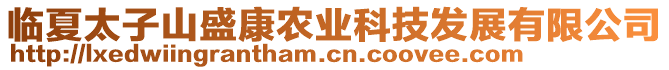 临夏太子山盛康农业科技发展有限公司
http://lxedwiingrantham.cn.coovee.com